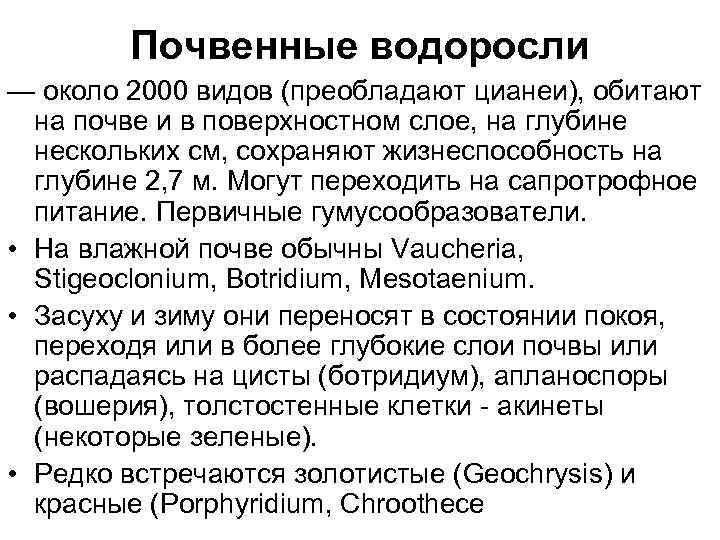 Почвенные водоросли

— около 2000 видов (преобладают цианеи), обитают на почве и в поверхностном слое, на глубине нескольких см, сохраняют жизнеспособность на глубине 2,7 м. Могут переходить на сапротрофное питание. Первичные гумусообразователи.

• На влажной почве обычны Vaucheria, Stigeoclonium, Botridium, Mesotaenium.

• Засуху и зиму они переносят в состоянии покоя, переходя или в более глубокие слои почвы или распадаясь на цисты (ботридиум), апланоспоры (вошерия), толстостенные клетки - акинеты (некоторые зеленые).

• Редко встречаются золотистые (Geochrysis) и красные (Porphyridium, Chroothece